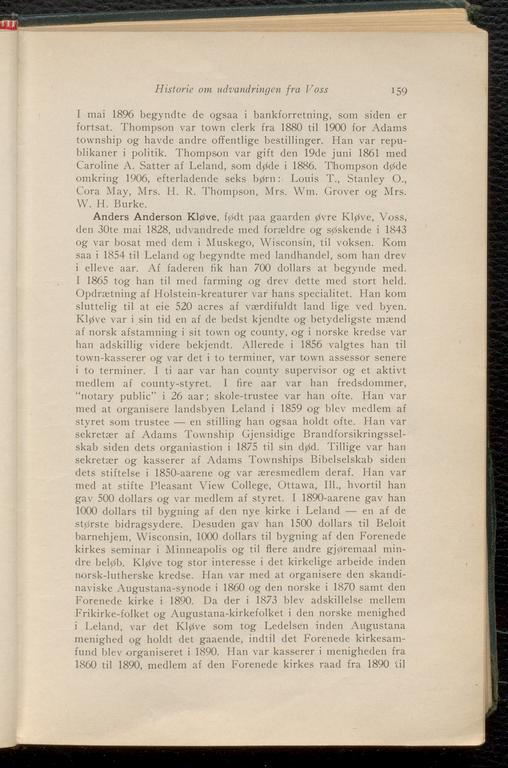 Historie om udvandringen fra Voss 159

I mai 1896 begyndte de ogsaa i bankforretning, som siden er fortsat. Thompson var town clerk fra 1880 til 1900 for Adams township og havde andre offentlige bestillinger. Han var republikaner i politik. Thompson var gift den 19de juni 1861 med Caroline A. Satter af Leland, som døde i 1886. Thompson døde omkring 1906, efterladende seks børn: Louis T., Stanley O., Cora May, Mrs. H. R. Thompson, Mrs. Wm. Grover og Mrs. W. H. Burke.

Anders Anderson Kløve, født paa gaarden øvre Kløve, Voss, den 30te mai 1828, udvandrede med forældre og søskende i 1843 og var bosat med dem i Muskego, Wisconsin, til voksen. Kom saa i 1854 til Leland og begyndte med landhandel, som han drev i elleve aar. Af faderen fik han 700 dollars at begynde med. I 1865 tog han til med farming og drev dette med stort held. Opdrætning af Holstein-kreaturer var hans specialitet. Han kom sluttelig til at eie 520 acres af værdifuldt land lige ved byen. Kløve var i sin tid en af de bedst kjendte og betydeligste mænd af norsk afstamning i sit town og county, og i norske kredse var han adskillig videre bekjendt. Allerede i 1856 valgtes han til town-kasserer og var det i to terminer, var town assessor senere i to terminer. I ti aar var han county supervisor og et aktivt medlem af county-styret. I fire aar var han fredsdommer, "notary public" i 26 aar; skole-trustee var han ofte. Han var med at organisere landsbyen Leland i 1859 og blev medlem af styret som trustee — en stilling han ogsaa holdt ofte. Han var sekretær af Adams Township Gjensidige Brandforsikringsselskab siden dets organiastion i 1875 til sin død. Tillige var han sekretær og kasserer af Adams Townships Bibelselskab siden dets stiftelse i 1850-aarene og var æresmedlem deraf. Han var med at stifte Pleasant View College, Ottawa, Ill., hvortil han gav 500 dollars og var medlem af styret. I 1890-aarene gav han 1000 dollars til bygning af den nye kirke i Leland — en af de største bidragsydere. Desuden gav han 1500 dollars til Beloit barnehjem, Wisconsin, 1000 dollars til bygning af den Forenede kirkes seminar i Minneapolis og til flere andre gjøremaal mindre beløb. Kløve tog stor interesse i det kirkelige arbeide inden norsk-lutherske kredse. Han var med at organisere den skandinaviske Augustana-synode i 1860 og den norske i 1870 samt den Forenede kirke i 1890. Da der i 1873 blev adskillelse mellem Frikirke-folket og Augustana-kirkefolket i den norske menighed i Leland, var det Kløve som tog Ledelsen inden Augustana menighed og holdt det gaaende, indtil det Forenede kirkesamfund blev organiseret i 1890. Han var kasserer i menigheden fra 1860 til 1890, medlem af den Forenede kirkes raad fra 1890 til